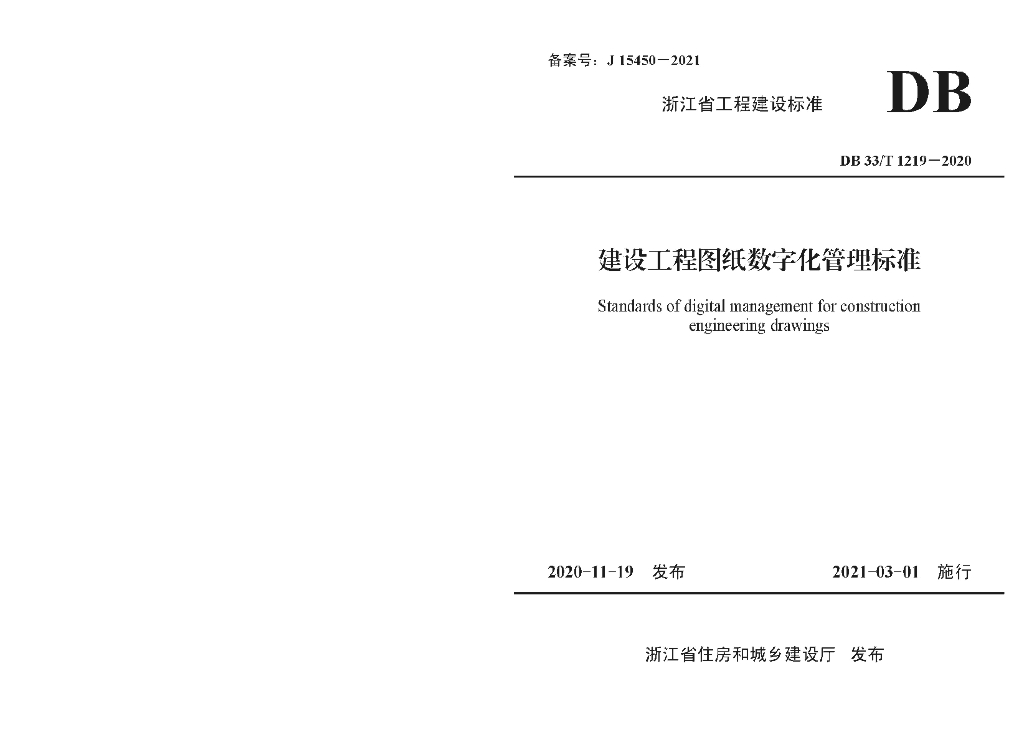 备案号：J 15450－2021

浙江省工程建设标准

DB

DB 33/T 1219－2020

建设工程图纸数字化管理标准

Standards of digital management for construction engineering drawings

2020-11-19 发布

2021-03-01 施行

浙江省住房和城乡建设厅 发布